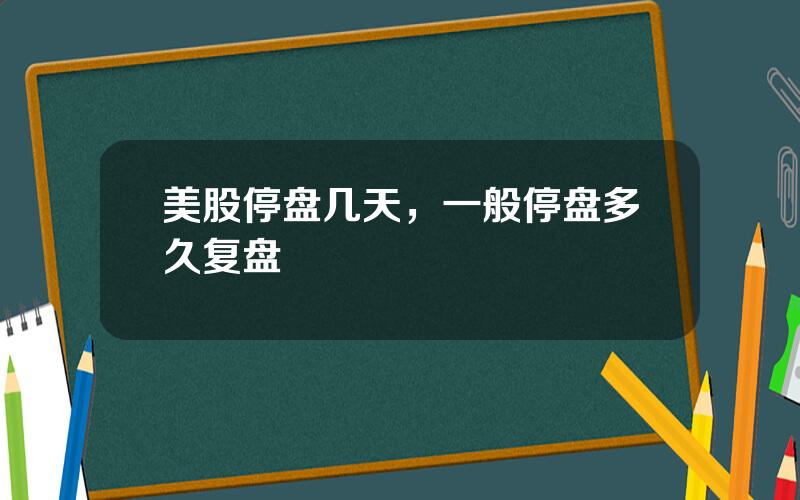 美股停盘几天，一般停盘多久复盘